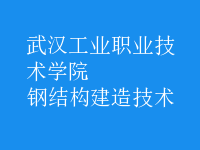 武汉工业职业技术学院
钢结构建造技术